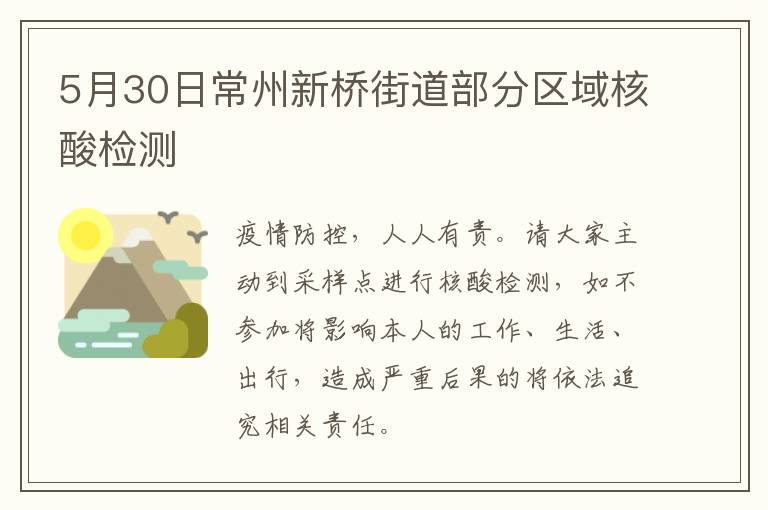 5月30日常州新桥街道部分区域核酸检测

疫情防控，人人有责。请大家主动到采样点进行核酸检测，如不参加将影响本人的工作、生活、出行，造成严重后果的将依法追究相关责任。